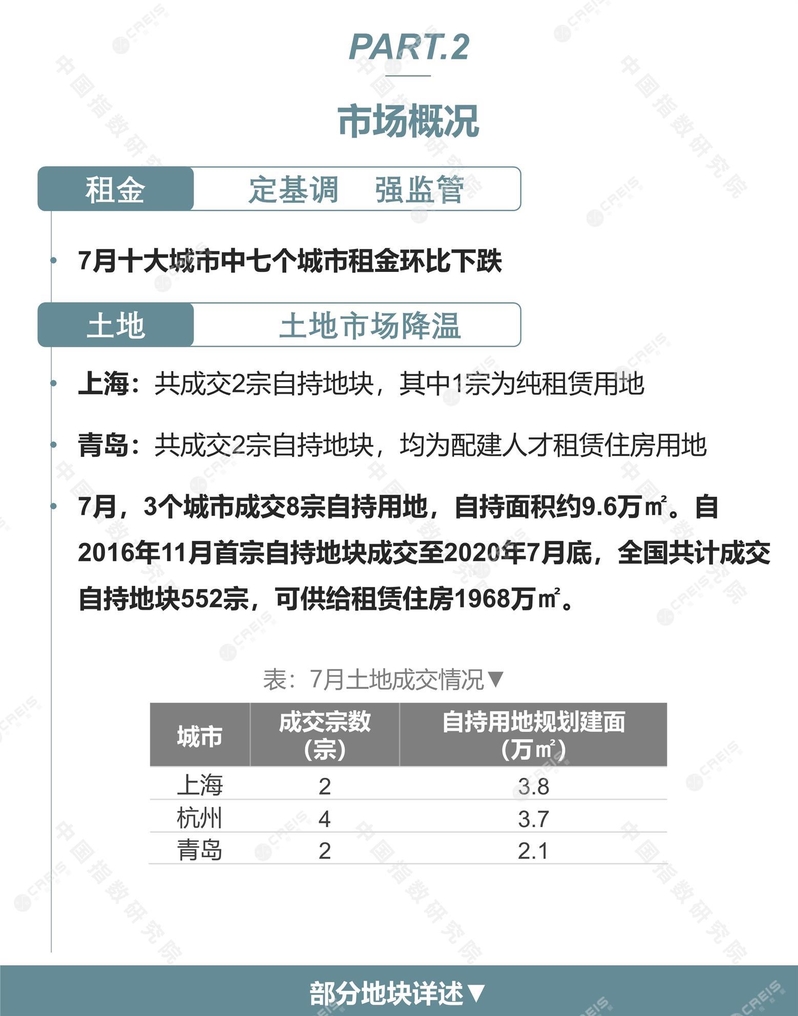 PART.2

市场概况

租金

定基调 强监管

• 7月十大城市中七个城市租金环比下跌

土地

土地市场降温

• 上海：共成交2宗自持地块，其中1宗为纯租赁用地

• 青岛：共成交2宗自持地块，均为配建人才租赁住房用地

• 7月，3个城市成交8宗自持用地，自持面积约9.6万㎡。自2016年11月首宗自持地块成交至2020年7月底，全国共计成交自持地块552宗，可供给租赁住房1968万㎡。

表：7月土地成交情况▼

| 城市 | 成交宗数（宗） | 自持用地规划建面（万㎡） |
|---|---|---|
| 上海 | 2 | 3.8 |
| 杭州 | 4 | 3.7 |
| 青岛 | 2 | 2.1 |

部分地块详述▼

中国指数研究院 CREIS